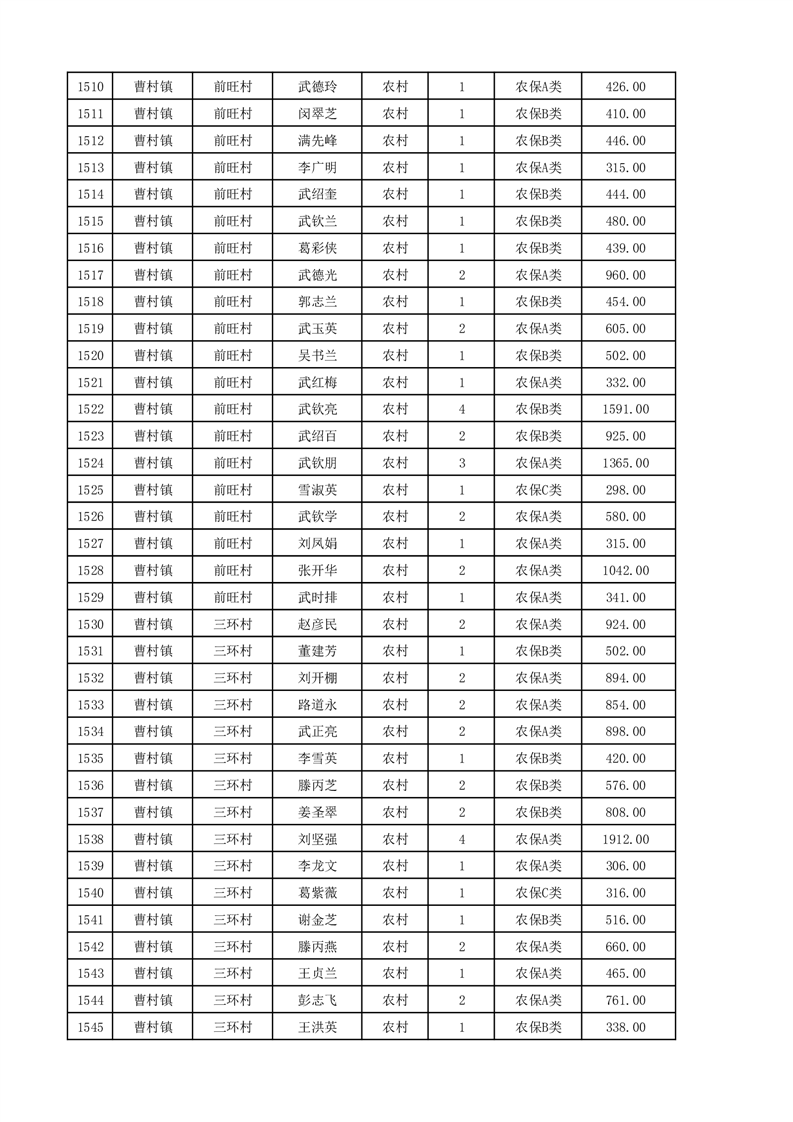 | 1510 | 曹村镇 | 前旺村 | 武德玲 | 农村 | 1 | 农保A类 | 426.00 |
|---|---|---|---|---|---|---|---|
| 1511 | 曹村镇 | 前旺村 | 闵翠芝 | 农村 | 1 | 农保B类 | 410.00 |
| 1512 | 曹村镇 | 前旺村 | 满先峰 | 农村 | 1 | 农保B类 | 446.00 |
| 1513 | 曹村镇 | 前旺村 | 李广明 | 农村 | 1 | 农保A类 | 315.00 |
| 1514 | 曹村镇 | 前旺村 | 武绍奎 | 农村 | 1 | 农保B类 | 444.00 |
| 1515 | 曹村镇 | 前旺村 | 武钦兰 | 农村 | 1 | 农保B类 | 480.00 |
| 1516 | 曹村镇 | 前旺村 | 葛彩侠 | 农村 | 1 | 农保B类 | 439.00 |
| 1517 | 曹村镇 | 前旺村 | 武德光 | 农村 | 2 | 农保A类 | 960.00 |
| 1518 | 曹村镇 | 前旺村 | 郭志兰 | 农村 | 1 | 农保B类 | 454.00 |
| 1519 | 曹村镇 | 前旺村 | 武玉英 | 农村 | 2 | 农保A类 | 605.00 |
| 1520 | 曹村镇 | 前旺村 | 吴书兰 | 农村 | 1 | 农保B类 | 502.00 |
| 1521 | 曹村镇 | 前旺村 | 武红梅 | 农村 | 1 | 农保A类 | 332.00 |
| 1522 | 曹村镇 | 前旺村 | 武钦亮 | 农村 | 4 | 农保B类 | 1591.00 |
| 1523 | 曹村镇 | 前旺村 | 武绍百 | 农村 | 2 | 农保B类 | 925.00 |
| 1524 | 曹村镇 | 前旺村 | 武钦朋 | 农村 | 3 | 农保A类 | 1365.00 |
| 1525 | 曹村镇 | 前旺村 | 雪淑英 | 农村 | 1 | 农保C类 | 298.00 |
| 1526 | 曹村镇 | 前旺村 | 武钦学 | 农村 | 2 | 农保A类 | 580.00 |
| 1527 | 曹村镇 | 前旺村 | 刘凤娟 | 农村 | 1 | 农保A类 | 315.00 |
| 1528 | 曹村镇 | 前旺村 | 张开华 | 农村 | 2 | 农保A类 | 1042.00 |
| 1529 | 曹村镇 | 前旺村 | 武时排 | 农村 | 1 | 农保A类 | 341.00 |
| 1530 | 曹村镇 | 三环村 | 赵彦民 | 农村 | 2 | 农保A类 | 924.00 |
| 1531 | 曹村镇 | 三环村 | 董建芳 | 农村 | 1 | 农保B类 | 502.00 |
| 1532 | 曹村镇 | 三环村 | 刘开棚 | 农村 | 2 | 农保A类 | 894.00 |
| 1533 | 曹村镇 | 三环村 | 路道永 | 农村 | 2 | 农保A类 | 854.00 |
| 1534 | 曹村镇 | 三环村 | 武正亮 | 农村 | 2 | 农保A类 | 898.00 |
| 1535 | 曹村镇 | 三环村 | 李雪英 | 农村 | 1 | 农保B类 | 420.00 |
| 1536 | 曹村镇 | 三环村 | 滕丙芝 | 农村 | 2 | 农保B类 | 576.00 |
| 1537 | 曹村镇 | 三环村 | 姜圣翠 | 农村 | 2 | 农保B类 | 808.00 |
| 1538 | 曹村镇 | 三环村 | 刘坚强 | 农村 | 4 | 农保A类 | 1912.00 |
| 1539 | 曹村镇 | 三环村 | 李龙文 | 农村 | 1 | 农保A类 | 306.00 |
| 1540 | 曹村镇 | 三环村 | 葛紫薇 | 农村 | 1 | 农保C类 | 316.00 |
| 1541 | 曹村镇 | 三环村 | 谢金芝 | 农村 | 1 | 农保B类 | 516.00 |
| 1542 | 曹村镇 | 三环村 | 滕丙燕 | 农村 | 2 | 农保A类 | 660.00 |
| 1543 | 曹村镇 | 三环村 | 王贞兰 | 农村 | 1 | 农保A类 | 465.00 |
| 1544 | 曹村镇 | 三环村 | 彭志飞 | 农村 | 2 | 农保A类 | 761.00 |
| 1545 | 曹村镇 | 三环村 | 王洪英 | 农村 | 1 | 农保B类 | 338.00 |